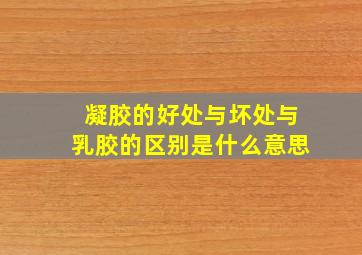 凝胶的好处与坏处与乳胶的区别是什么意思